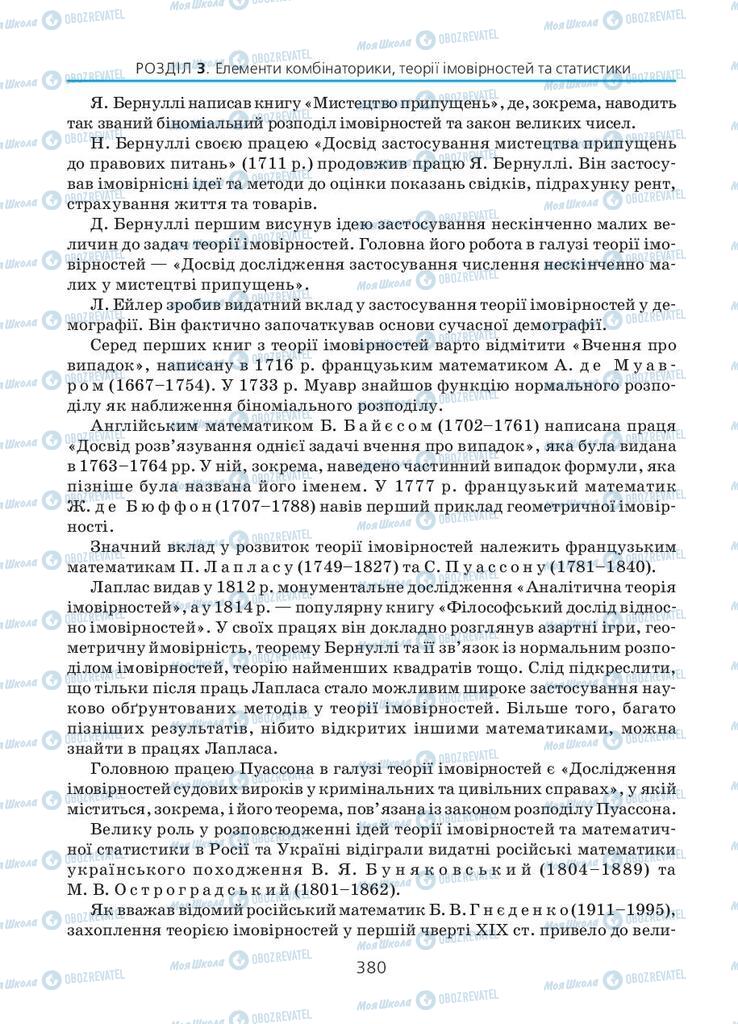 РОЗДІЛ 3. Елементи комбінаторики, теорії імовірностей та статистики

Я. Бернуллі написав книгу «Мистецтво припущень», де, зокрема, наводить так званий біноміальний розподіл імовірностей та закон великих чисел.

Н. Бернуллі своєю працею «Досвід застосування мистецтва припущень до правових питань» (1711 р.) продовжив працю Я. Бернуллі. Він застосував імовірнісні ідеї та методи до оцінки показань свідків, підрахунку рент, страхування життя та товарів.

Д. Бернуллі першим висунув ідею застосування нескінченно малих величин до задач теорії імовірностей. Головна його робота в галузі теорії імовірностей — «Досвід дослідження застосування числення нескінченно малих у мистецтві припущень».

Л. Ейлер зробив видатний вклад у застосування теорії імовірностей у демографії. Він фактично започаткував основи сучасної демографії.

Серед перших книг з теорії імовірностей варто відмітити «Вчення про випадок», написану в 1716 р. французьким математиком А. де Муавром (1667–1754). У 1733 р. Муавр знайшов функцію нормального розподілу як наближення біноміального розподілу.

Англійським математиком Б. Байєсом (1702–1761) написана праця «Досвід розв'язування однієї задачі вчення про випадок», яка була видана в 1763–1764 рр. У ній, зокрема, наведено частинний випадок формули, яка пізніше була названа його іменем. У 1777 р. французький математик Ж. де Бюффон (1707–1788) навів перший приклад геометричної імовірності.

Значний вклад у розвиток теорії імовірностей належить французьким математикам П. Лапласу (1749–1827) та С. Пуассону (1781–1840).

Лаплас видав у 1812 р. монументальне дослідження «Аналітична теорія імовірностей», а у 1814 р. — популярну книгу «Філософський дослід відносно імовірностей». У своїх працях він докладно розглянув азартні ігри, геометричну ймовірність, теорему Бернуллі та її зв'язок із нормальним розподілом імовірностей, теорію найменших квадратів тощо. Слід підкреслити, що тільки після праць Лапласа стало можливим широке застосування науково обґрунтованих методів у теорії імовірностей. Більше того, багато пізніших результатів, нібито відкритих іншими математиками, можна знайти в працях Лапласа.

Головною працею Пуассона в галузі теорії імовірностей є «Дослідження імовірностей судових вироків у кримінальних та цивільних справах», у якій міститься, зокрема, і його теорема, пов'язана із законом розподілу Пуассона.

Велику роль у розповсюдженні ідей теорії імовірностей та математичної статистики в Росії та Україні відіграли видатні російські математики українського походження В. Я. Буняковський (1804–1889) та М. В. Остроградський (1801–1862).

Як вважав відомий російський математик Б. В. Гнєденко (1911–1995), захоплення теорією імовірностей у першій чверті XIX ст. привело до вели-

380